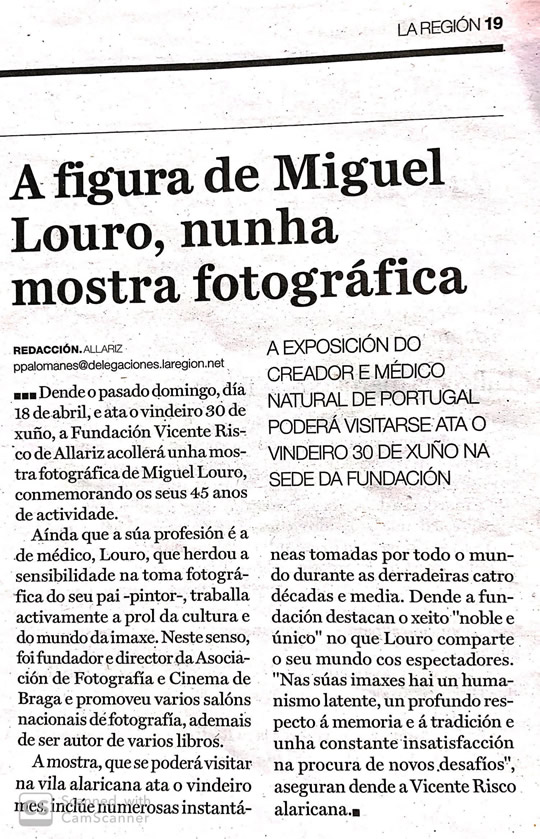 LA REGIÓN 19

A figura de Miguel Louro, nunha mostra fotográfica

REDACCIÓN. ALLARIZ
ppalomanes@delegaciones.laregion.net

Dende o pasado domingo, día 18 de abril, e ata o vindeiro 30 de xuño, a Fundación Vicente Risco de Allariz acollerá unha mostra fotográfica de Miguel Louro, conmemorando os seus 45 anos de actividade.

Aínda que a súa profesión é a de médico, Louro, que herdou a sensibilidade na toma fotográfica do seu pai -pintor-, traballa activamente a prol da cultura e do mundo da imaxe. Neste senso, foi fundador e director da Asociación de Fotografía e Cinema de Braga e promoveu varios salóns nacionais de fotografía, ademais de ser autor de varios libros.

A mostra, que se poderá visitar na vila alaricana ata o vindeiro mes, inclúe numerosas instantáneas tomadas por todo o mundo durante as derradeiras catro décadas e media. Dende a fundación destacan o xeito "noble e único" no que Louro comparte o seu mundo cos espectadores. "Nas súas imaxes hai un humanismo latente, un profundo respecto á memoria e á tradición e unha constante insatisfacción na procura de novos desafíos", aseguran dende a Vicente Risco alaricana.

A EXPOSICIÓN DO CREADOR E MÉDICO NATURAL DE PORTUGAL PODERÁ VISITARSE ATA O VINDEIRO 30 DE XUÑO NA SEDE DA FUNDACIÓN

Scanned with CamScanner